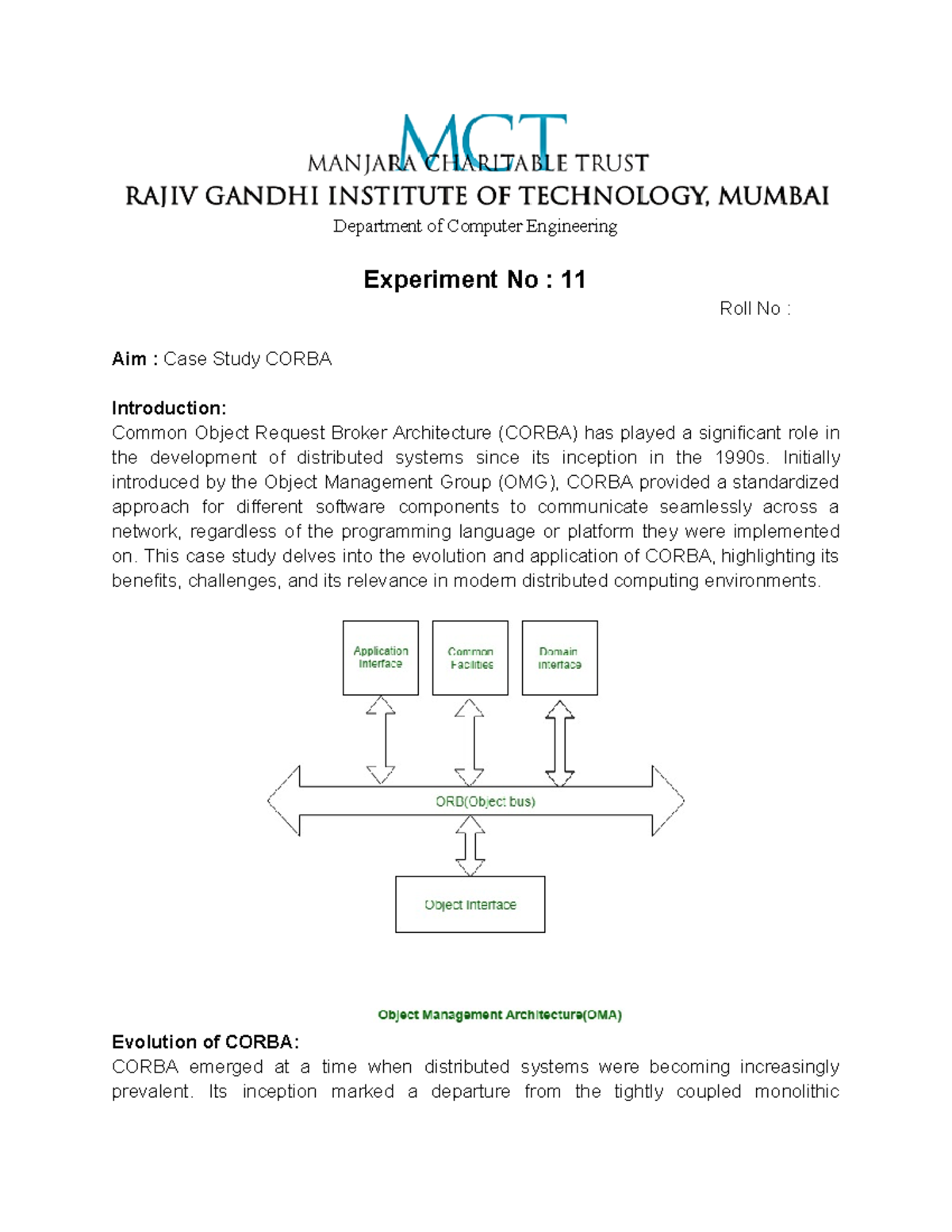 MCT
MANJARA CHARITABLE TRUST
RAJIV GANDHI INSTITUTE OF TECHNOLOGY, MUMBAI
Department of Computer Engineering

Experiment No : 11

Roll No :

Aim : Case Study CORBA

Introduction:
Common Object Request Broker Architecture (CORBA) has played a significant role in the development of distributed systems since its inception in the 1990s. Initially introduced by the Object Management Group (OMG), CORBA provided a standardized approach for different software components to communicate seamlessly across a network, regardless of the programming language or platform they were implemented on. This case study delves into the evolution and application of CORBA, highlighting its benefits, challenges, and its relevance in modern distributed computing environments.

Application Interface

Common Facilities

Domain Interface

ORB(Object bus)

Object Interface

Object Management Architecture(OMA)

Evolution of CORBA:
CORBA emerged at a time when distributed systems were becoming increasingly prevalent. Its inception marked a departure from the tightly coupled monolithic